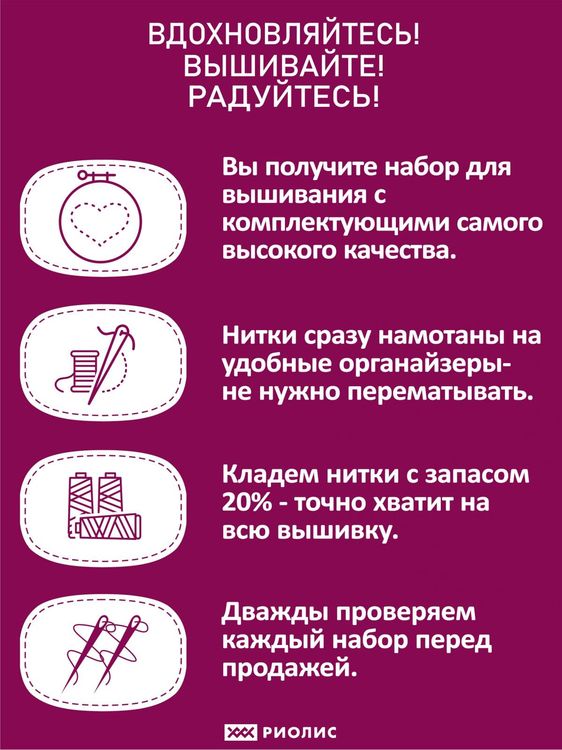 ВДОХНОВЛЯЙТЕСЬ!
ВЫШИВАЙТЕ!
РАДУЙТЕСЬ!

Вы получите набор для вышивания с комплектующими самого высокого качества.

Нитки сразу намотаны на удобные органайзеры- не нужно перематывать.

Кладем нитки с запасом 20% - точно хватит на всю вышивку.

Дважды проверяем каждый набор перед продажей.

РИОЛИС